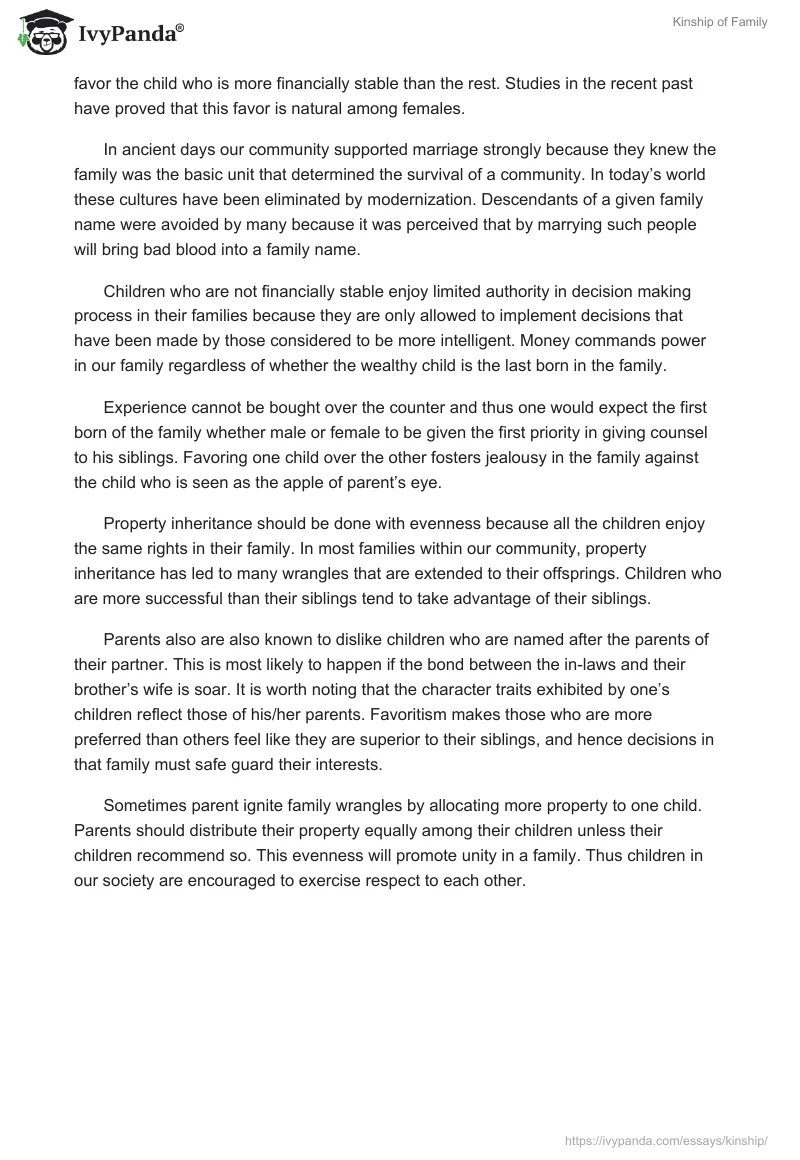 IvyPanda®

Kinship of Family

favor the child who is more financially stable than the rest. Studies in the recent past have proved that this favor is natural among females.

In ancient days our community supported marriage strongly because they knew the family was the basic unit that determined the survival of a community. In today's world these cultures have been eliminated by modernization. Descendants of a given family name were avoided by many because it was perceived that by marrying such people will bring bad blood into a family name.

Children who are not financially stable enjoy limited authority in decision making process in their families because they are only allowed to implement decisions that have been made by those considered to be more intelligent. Money commands power in our family regardless of whether the wealthy child is the last born in the family.

Experience cannot be bought over the counter and thus one would expect the first born of the family whether male or female to be given the first priority in giving counsel to his siblings. Favoring one child over the other fosters jealousy in the family against the child who is seen as the apple of parent's eye.

Property inheritance should be done with evenness because all the children enjoy the same rights in their family. In most families within our community, property inheritance has led to many wrangles that are extended to their offsprings. Children who are more successful than their siblings tend to take advantage of their siblings.

Parents also are also known to dislike children who are named after the parents of their partner. This is most likely to happen if the bond between the in-laws and their brother's wife is soar. It is worth noting that the character traits exhibited by one's children reflect those of his/her parents. Favoritism makes those who are more preferred than others feel like they are superior to their siblings, and hence decisions in that family must safe guard their interests.

Sometimes parent ignite family wrangles by allocating more property to one child. Parents should distribute their property equally among their children unless their children recommend so. This evenness will promote unity in a family. Thus children in our society are encouraged to exercise respect to each other.

https://ivypanda.com/essays/kinship/